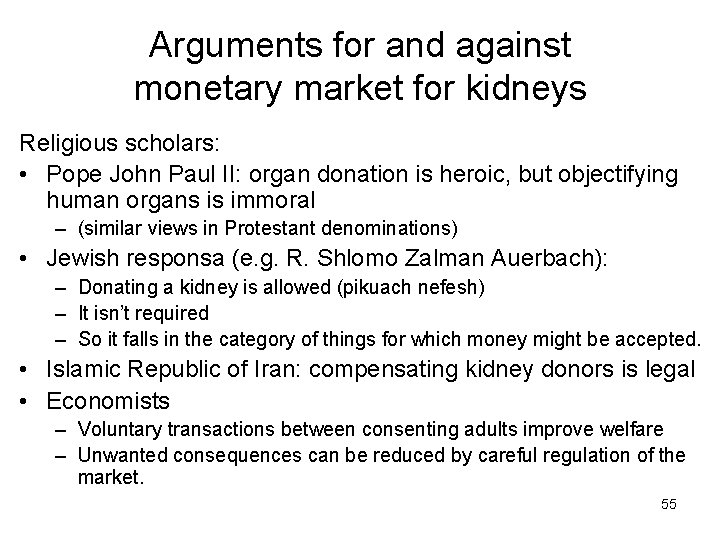 Arguments for and against monetary market for kidneys

Religious scholars:

• Pope John Paul II: organ donation is heroic, but objectifying human organs is immoral
  – (similar views in Protestant denominations)
• Jewish responsa (e.g. R. Shlomo Zalman Auerbach):
  – Donating a kidney is allowed (pikuach nefesh)
  – It isn't required
  – So it falls in the category of things for which money might be accepted.
• Islamic Republic of Iran: compensating kidney donors is legal
• Economists
  – Voluntary transactions between consenting adults improve welfare
  – Unwanted consequences can be reduced by careful regulation of the market.

55